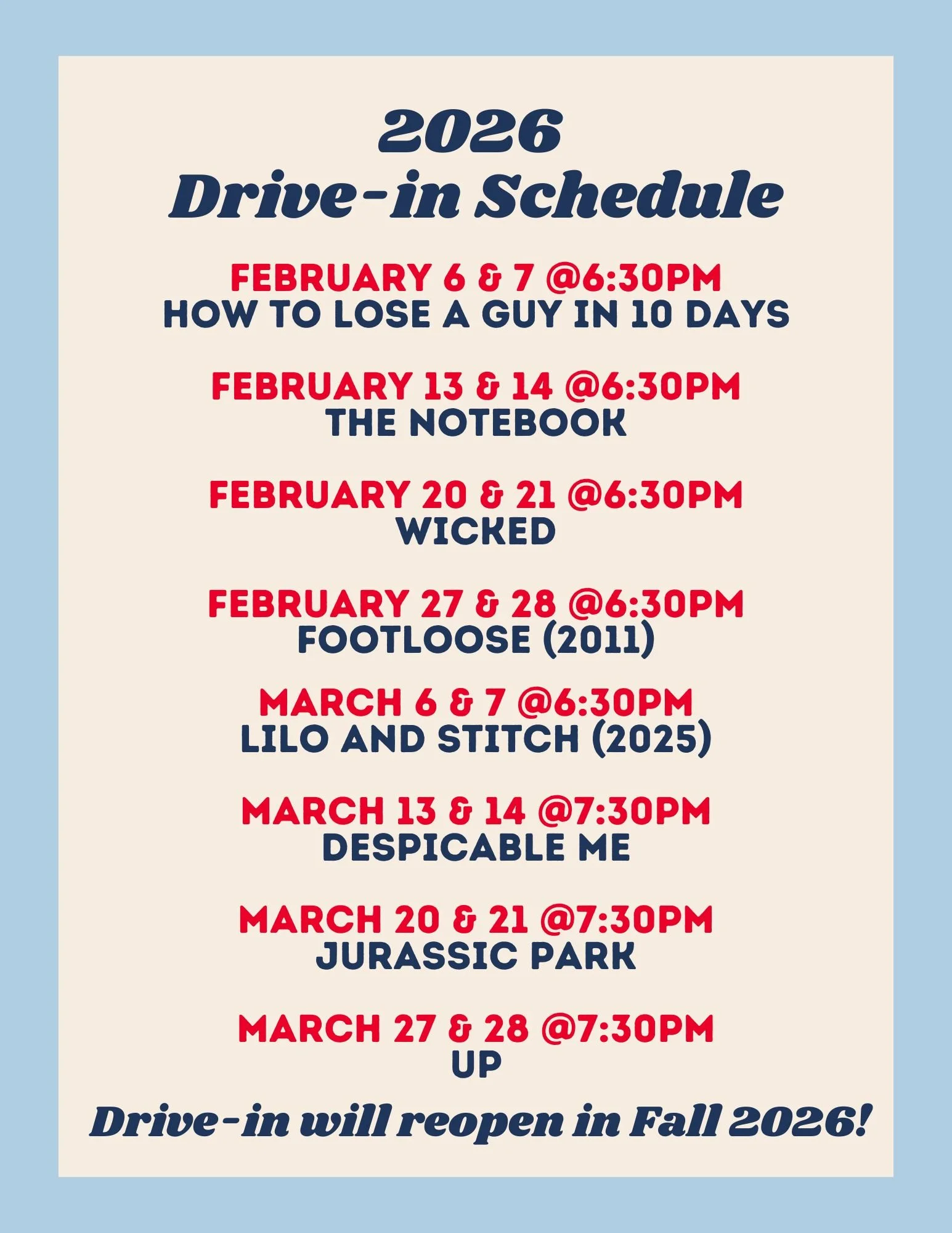 2026
Drive-in Schedule

FEBRUARY 6 & 7 @6:30PM
HOW TO LOSE A GUY IN 10 DAYS

FEBRUARY 13 & 14 @6:30PM
THE NOTEBOOK

FEBRUARY 20 & 21 @6:30PM
WICKED

FEBRUARY 27 & 28 @6:30PM
FOOTLOOSE (2011)

MARCH 6 & 7 @6:30PM
LILO AND STITCH (2025)

MARCH 13 & 14 @7:30PM
DESPICABLE ME

MARCH 20 & 21 @7:30PM
JURASSIC PARK

MARCH 27 & 28 @7:30PM
UP

Drive-in will reopen in Fall 2026!